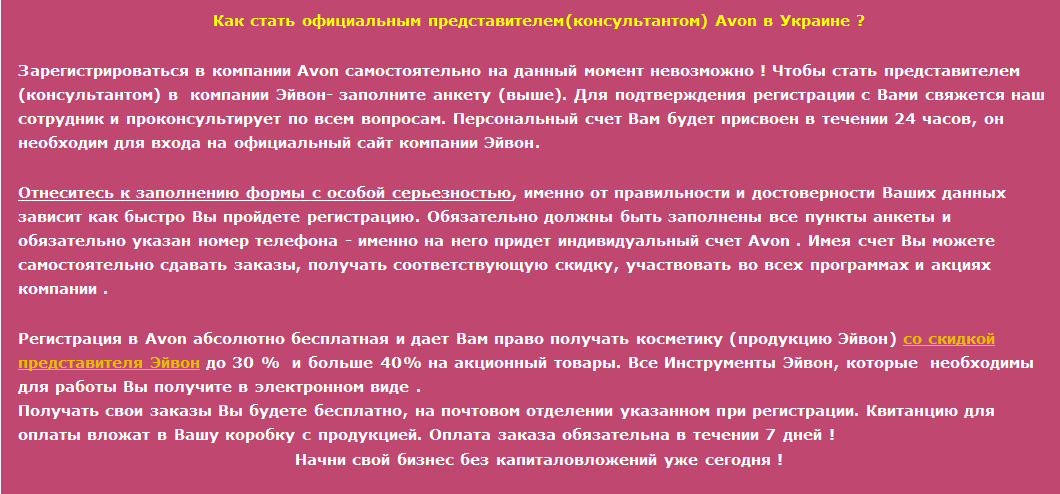 Как стать официальным представителем(консультантом) Avon в Украине ?

Зарегистрироваться в компании Avon самостоятельно на данный момент невозможно ! Чтобы стать представителем (консультантом) в компании Эйвон- заполните анкету (выше). Для подтверждения регистрации с Вами свяжется наш сотрудник и проконсультирует по всем вопросам. Персональный счет Вам будет присвоен в течении 24 часов, он необходим для входа на официальный сайт компании Эйвон.

Отнеситесь к заполнению формы с особой серьезностью, именно от правильности и достоверности Ваших данных зависит как быстро Вы пройдете регистрацию. Обязательно должны быть заполнены все пункты анкеты и обязательно указан номер телефона - именно на него придет индивидуальный счет Avon . Имея счет Вы можете самостоятельно сдавать заказы, получать соответствующую скидку, участвовать во всех программах и акциях компании .

Регистрация в Avon абсолютно бесплатная и дает Вам право получать косметику (продукцию Эйвон) со скидкой представителя Эйвон до 30 % и больше 40% на акционный товары. Все Инструменты Эйвон, которые необходимы для работы Вы получите в электронном виде .
Получать свои заказы Вы будете бесплатно, на почтовом отделении указанном при регистрации. Квитанцию для оплаты вложат в Вашу коробку с продукцией. Оплата заказа обязательна в течении 7 дней !
Начни свой бизнес без капиталовложений уже сегодня !